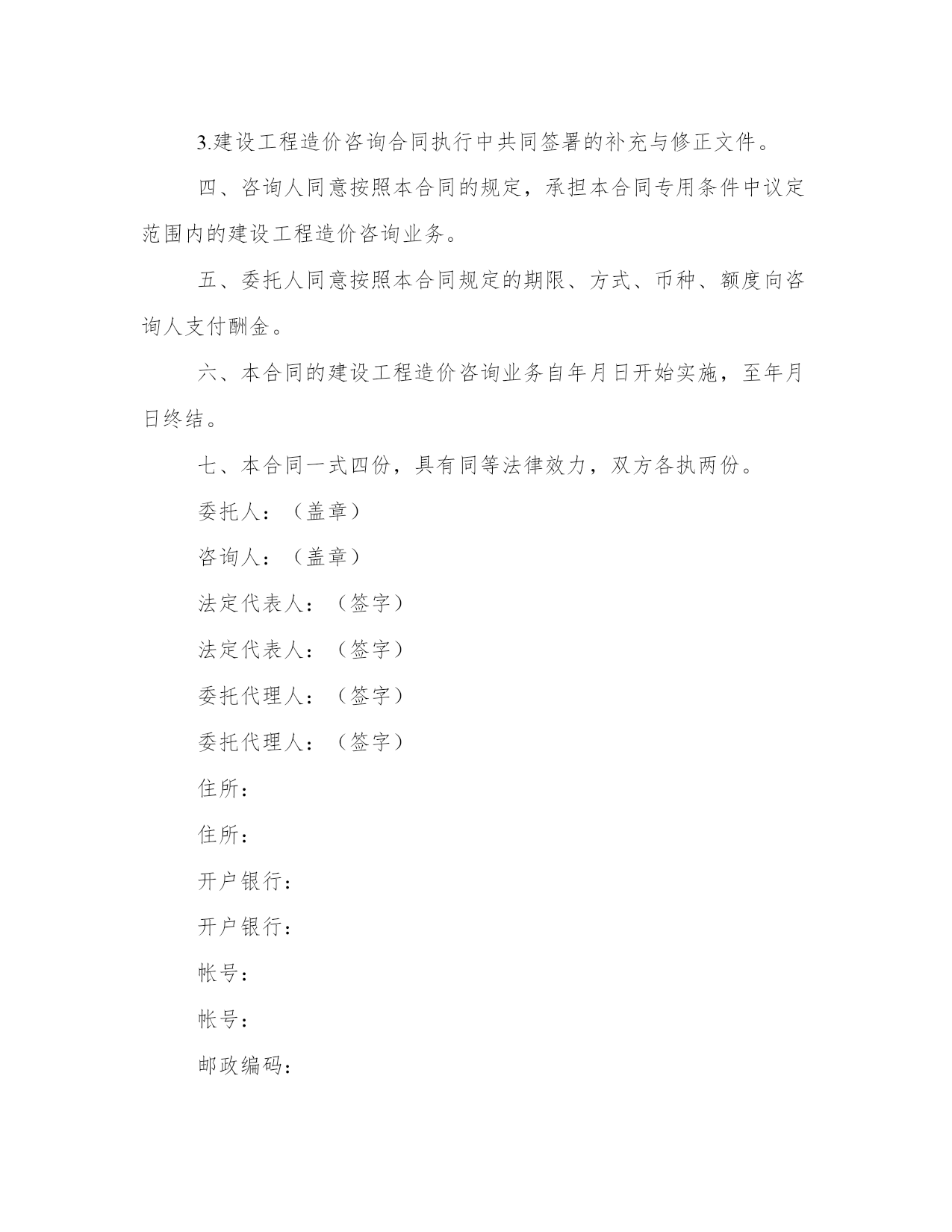 3.建设工程造价咨询合同执行中共同签署的补充与修正文件。

四、咨询人同意按照本合同的规定，承担本合同专用条件中议定范围内的建设工程造价咨询业务。

五、委托人同意按照本合同规定的期限、方式、币种、额度向咨询人支付酬金。

六、本合同的建设工程造价咨询业务自年月日开始实施，至年月日终结。

七、本合同一式四份，具有同等法律效力，双方各执两份。

委托人：（盖章）

咨询人：（盖章）

法定代表人：（签字）

法定代表人：（签字）

委托代理人：（签字）

委托代理人：（签字）

住所：

住所：

开户银行：

开户银行：

帐号：

帐号：

邮政编码：